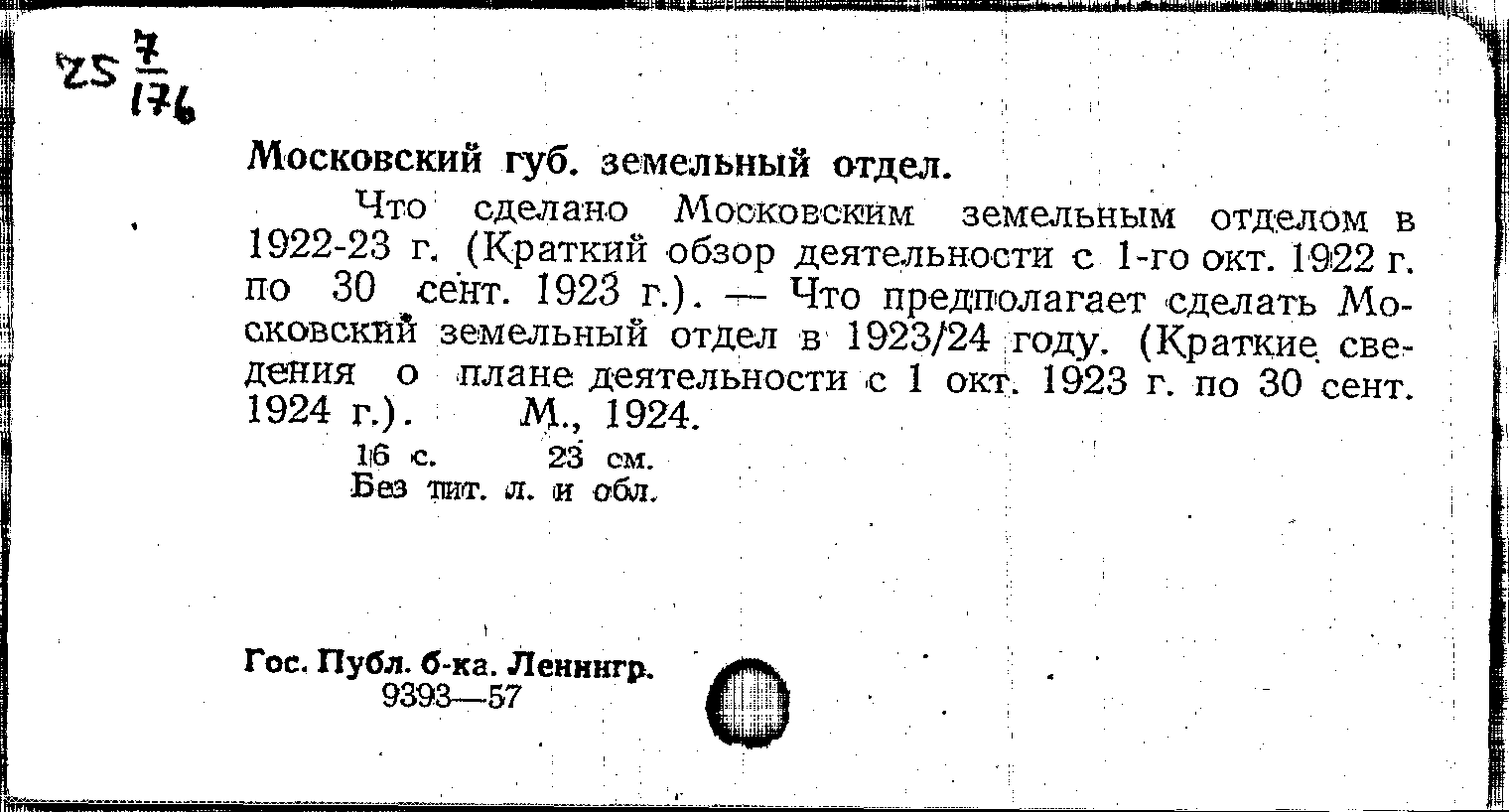 25 $\frac{7}{176}$

Московский губ. земельный отдел.

Что сделано Московским земельным отделом в 1922-23 г. (Краткий обзор деятельности с 1-го окт. 1922 г. по 30 сент. 1923 г.). — Что предполагает сделать Московский земельный отдел в 1923/24 году. (Краткие сведения о плане деятельности с 1 окт. 1923 г. по 30 сент. 1924 г.). М., 1924.

16 с. 23 см.
Без тит. л. и обл.

Гос. Публ. б-ка. Ленингр.
9393—57